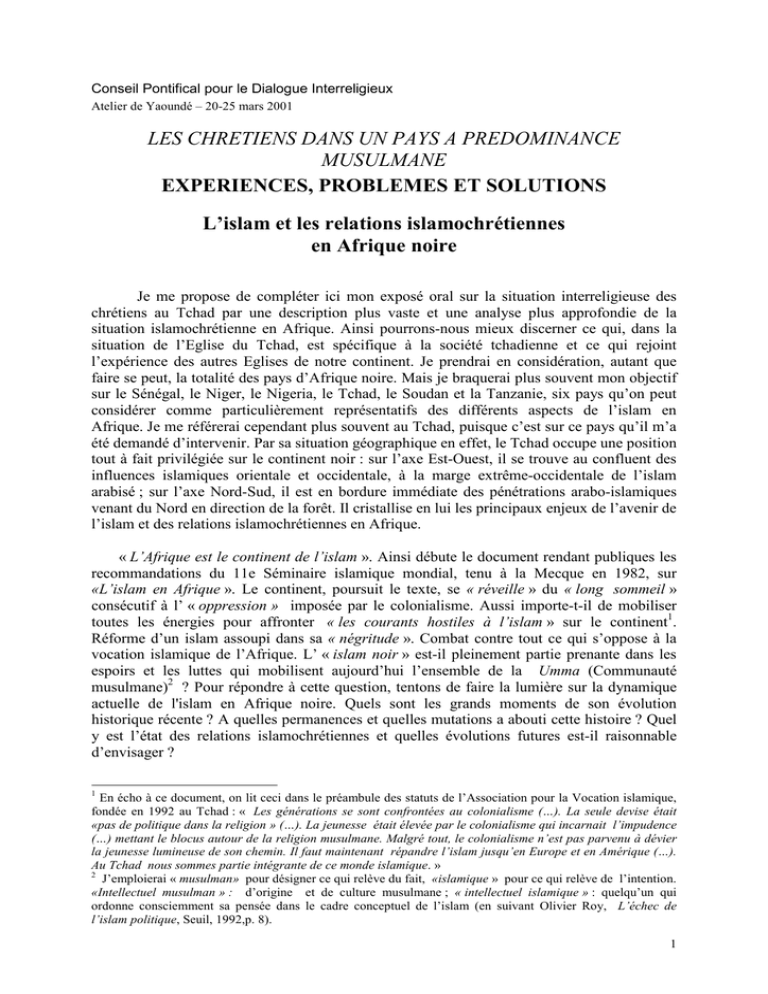 Conseil Pontifical pour le Dialogue Interreligieux
Atelier de Yaoundé – 20-25 mars 2001

LES CHRETIENS DANS UN PAYS A PREDOMINANCE MUSULMANE
EXPERIENCES, PROBLEMES ET SOLUTIONS

L'islam et les relations islamochrétiennes en Afrique noire

Je me propose de compléter ici mon exposé oral sur la situation interreligieuse des chrétiens au Tchad par une description plus vaste et une analyse plus approfondie de la situation islamochrétienne en Afrique. Ainsi pourrons-nous mieux discerner ce qui, dans la situation de l'Eglise du Tchad, est spécifique à la société tchadienne et ce qui rejoint l'expérience des autres Eglises de notre continent. Je prendrai en considération, autant que faire se peut, la totalité des pays d'Afrique noire. Mais je braquerai plus souvent mon objectif sur le Sénégal, le Niger, le Nigeria, le Tchad, le Soudan et la Tanzanie, six pays qu'on peut considérer comme particulièrement représentatifs des différents aspects de l'islam en Afrique. Je me référerai cependant plus souvent au Tchad, puisque c'est sur ce pays qu'il m'a été demandé d'intervenir. Par sa situation géographique en effet, le Tchad occupe une position tout à fait privilégiée sur le continent noir : sur l'axe Est-Ouest, il se trouve au confluent des influences islamiques orientale et occidentale, à la marge extrême-occidentale de l'islam arabisé ; sur l'axe Nord-Sud, il est en bordure immédiate des pénétrations arabo-islamiques venant du Nord en direction de la forêt. Il cristallise en lui les principaux enjeux de l'avenir de l'islam et des relations islamochrétiennes en Afrique.

« L'Afrique est le continent de l'islam ». Ainsi débute le document rendant publiques les recommandations du 11e Séminaire islamique mondial, tenu à la Mecque en 1982, sur «L'islam en Afrique ». Le continent, poursuit le texte, se « réveille » du « long sommeil » consécutif à l' « oppression » imposée par le colonialisme. Aussi importe-t-il de mobiliser toutes les énergies pour affronter « les courants hostiles à l'islam » sur le continent$^1$. Réforme d'un islam assoupi dans sa « négritude ». Combat contre tout ce qui s'oppose à la vocation islamique de l'Afrique. L' « islam noir » est-il pleinement partie prenante dans les espoirs et les luttes qui mobilisent aujourd'hui l'ensemble de la Umma (Communauté musulmane)$^2$ ? Pour répondre à cette question, tentons de faire la lumière sur la dynamique actuelle de l'islam en Afrique noire. Quels sont les grands moments de son évolution historique récente ? A quelles permanences et quelles mutations a abouti cette histoire ? Quel y est l'état des relations islamochrétiennes et quelles évolutions futures est-il raisonnable d'envisager ?

$^1$ En écho à ce document, on lit ceci dans le préambule des statuts de l'Association pour la Vocation islamique, fondée en 1992 au Tchad : « Les générations se sont confrontées au colonialisme (…). La seule devise était «pas de politique dans la religion » (…). La jeunesse était élevée par le colonialisme qui incarnait l'impudence (…) mettant le blocus autour de la religion musulmane. Malgré tout, le colonialisme n'est pas parvenu à dévier la jeunesse lumineuse de son chemin. Il faut maintenant répandre l'islam jusqu'en Europe et en Amérique (…). Au Tchad nous sommes partie intégrante de ce monde islamique. »
$^2$ J'emploierai « musulman» pour désigner ce qui relève du fait, «islamique » pour ce qui relève de l'intention. «Intellectuel musulman » : d'origine et de culture musulmane ; « intellectuel islamique » : quelqu'un qui ordonne consciemment sa pensée dans le cadre conceptuel de l'islam (en suivant Olivier Roy, L'échec de l'islam politique, Seuil, 1992,p. 8).

1